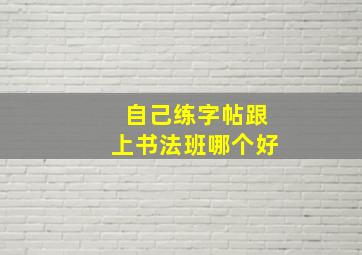 自己练字帖跟
上书法班哪个好